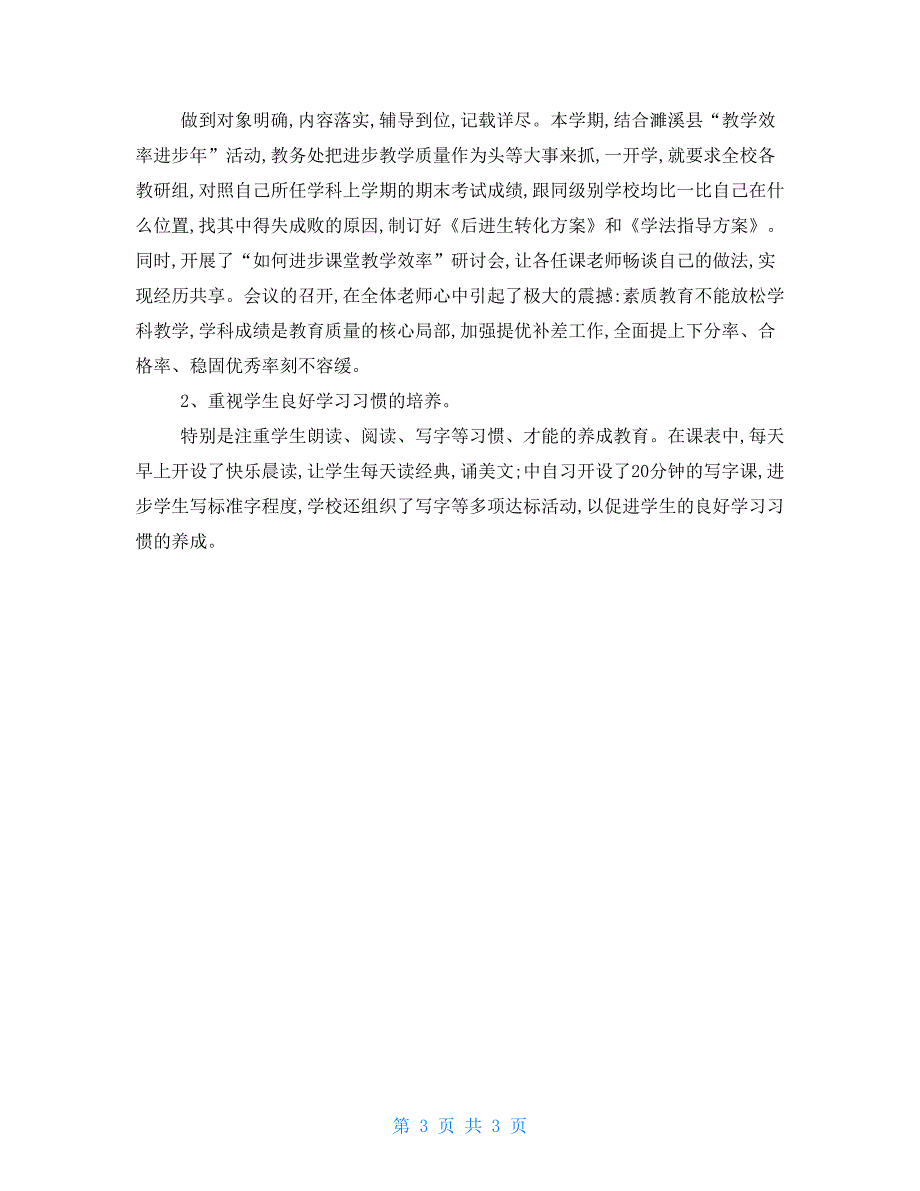 做到对象明确,内容落实,辅导到位,记载详尽。本学期,结合濉溪县“教学效率进步年”活动,教务处把进步教学质量作为头等大事来抓,一开学,就要求全校各教研组,对照自己所任学科上学期的期末考试成绩,跟同级别学校均比一比自己在什么位置,找其中得失成败的原因,制订好《后进生转化方案》和《学法指导方案》。同时,开展了“如何进步课堂教学效率”研讨会,让各任课老师畅谈自己的做法,实现经历共享。会议的召开,在全体老师心中引起了极大的震撼:素质教育不能放松学科教学,学科成绩是教育质量的核心局部,加强提优补差工作,全面提上下分率、合格率、稳固优秀率刻不容缓。

2、重视学生良好学习习惯的培养。

特别是注重学生朗读、阅读、写字等习惯、才能的养成教育。在课表中,每天早上开设了快乐晨读,让学生每天读经典,诵美文;中自习开设了20分钟的写字课,进步学生写标准字程度,学校还组织了写字等多项达标活动,以促进学生的良好学习习惯的养成。

第 3 页 共 3 页